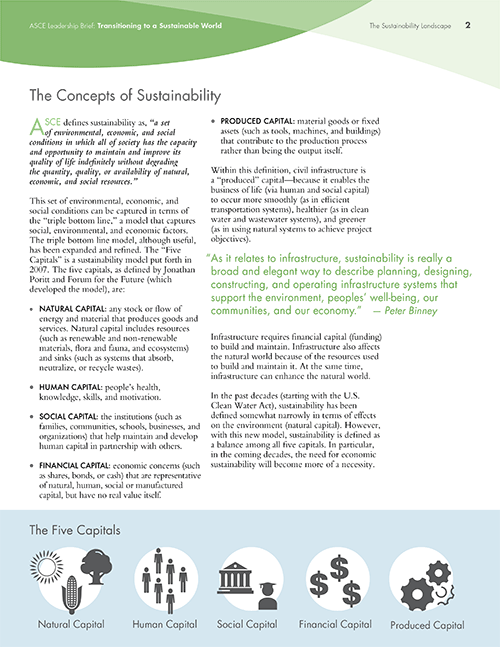 ASCE Leadership Brief: Transitioning to a Sustainable World

The Sustainability Landscape 2

The Concepts of Sustainability

ASCE defines sustainability as, "a set of environmental, economic, and social conditions in which all of society has the capacity and opportunity to maintain and improve its quality of life indefinitely without degrading the quantity, quality, or availability of natural, economic, and social resources."

This set of environmental, economic, and social conditions can be captured in terms of the "triple bottom line," a model that captures social, environmental, and economic factors. The triple bottom line model, although useful, has been expanded and refined. The "Five Capitals" is a sustainability model put forth in 2007. The five capitals, as defined by Jonathan Poritt and Forum for the Future (which developed the model), are:

• NATURAL CAPITAL: any stock or flow of energy and material that produces goods and services. Natural capital includes resources (such as renewable and non-renewable materials, flora and fauna, and ecosystems) and sinks (such as systems that absorb, neutralize, or recycle wastes).

• HUMAN CAPITAL: people's health, knowledge, skills, and motivation.

• SOCIAL CAPITAL: the institutions (such as families, communities, schools, businesses, and organizations) that help maintain and develop human capital in partnership with others.

• FINANCIAL CAPITAL: economic concerns (such as shares, bonds, or cash) that are representative of natural, human, social or manufactured capital, but have no real value itself.

• PRODUCED CAPITAL: material goods or fixed assets (such as tools, machines, and buildings) that contribute to the production process rather than being the output itself.

Within this definition, civil infrastructure is a "produced" capital—because it enables the business of life (via human and social capital) to occur more smoothly (as in efficient transportation systems), healthier (as in clean water and wastewater systems), and greener (as in using natural systems to achieve project objectives).

"As it relates to infrastructure, sustainability is really a broad and elegant way to describe planning, designing, constructing, and operating infrastructure systems that support the environment, peoples' well-being, our communities, and our economy." — Peter Binney

Infrastructure requires financial capital (funding) to build and maintain. Infrastructure also affects the natural world because of the resources used to build and maintain it. At the same time, infrastructure can enhance the natural world.

In the past decades (starting with the U.S. Clean Water Act), sustainability has been defined somewhat narrowly in terms of effects on the environment (natural capital). However, with this new model, sustainability is defined as a balance among all five capitals. In particular, in the coming decades, the need for economic sustainability will become more of a necessity.

The Five Capitals

Natural Capital Human Capital Social Capital Financial Capital Produced Capital